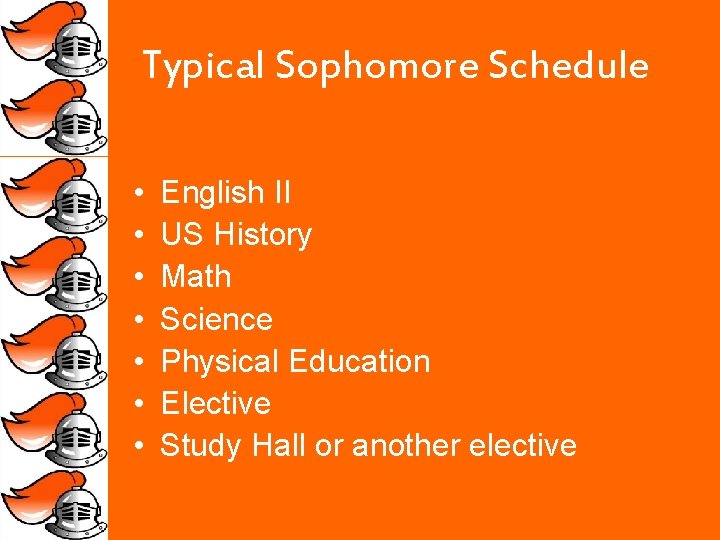 Typical Sophomore Schedule

• English II
• US History
• Math
• Science
• Physical Education
• Elective
• Study Hall or another elective